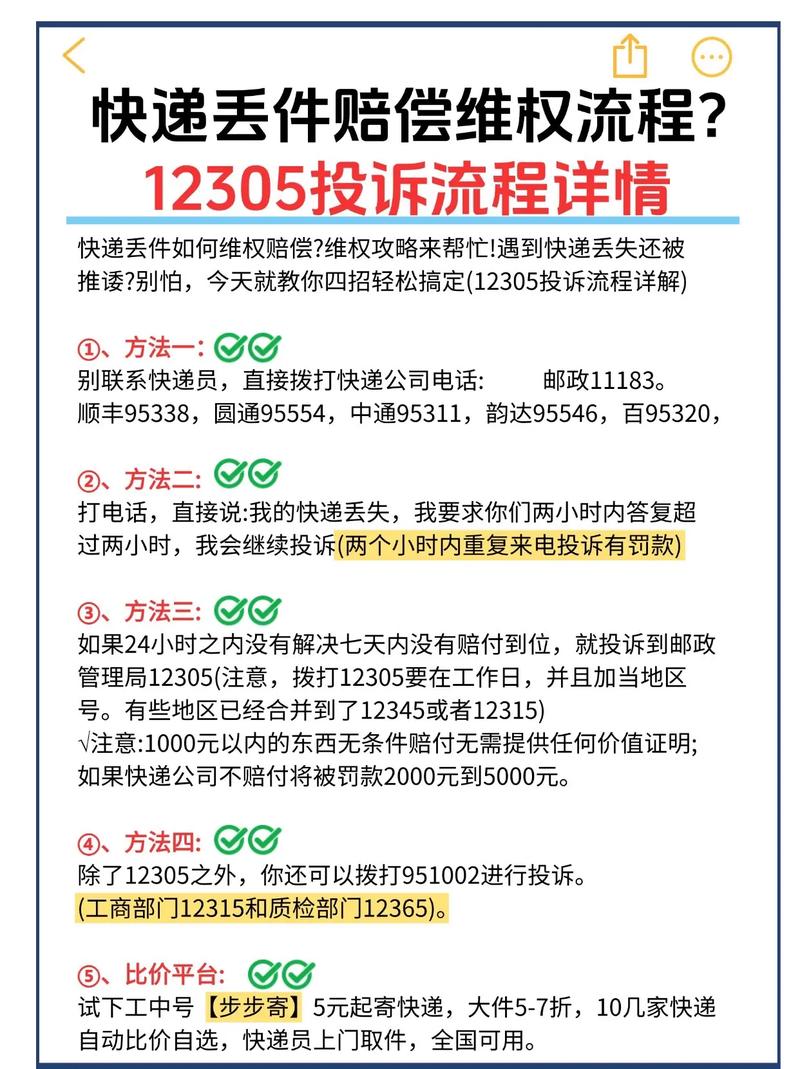 快递丢件赔偿维权流程?
12305投诉流程详情

快递丢件如何维权赔偿?维权攻略来帮忙!遇到快递丢失还被推诿?别怕，今天就教你四招轻松搞定(12305投诉流程详解)

①、方法一:
别联系快递员，直接拨打快递公司电话: 邮政11183。顺丰95338，圆通95554，中通95311，韵达95546，百95320，

②、方法二:
打电话，直接说:我的快递丢失，我要求你们两小时内答复超过两小时，我会继续投诉(两个小时内重复来电投诉有罚款)

③、方法三:
如果24小时之内没有解决七天内没有赔付到位，就投诉到邮政管理局12305(注意，拨打12305要在工作日，并且加当地区号。有些地区已经合并到了12345或者12315)
√注意:1000元以内的东西无条件赔付无需提供任何价值证明;如果快递公司不赔付将被罚款2000元到5000元。

④、方法四:
除了12305之外，你还可以拨打951002进行投诉。
(工商部门12315和质检部门12365)。

⑤、比价平台:
试下工中号【步步寄】5元起寄快递，大件5-7折，10几家快递自动比价自选，快递员上门取件，全国可用。